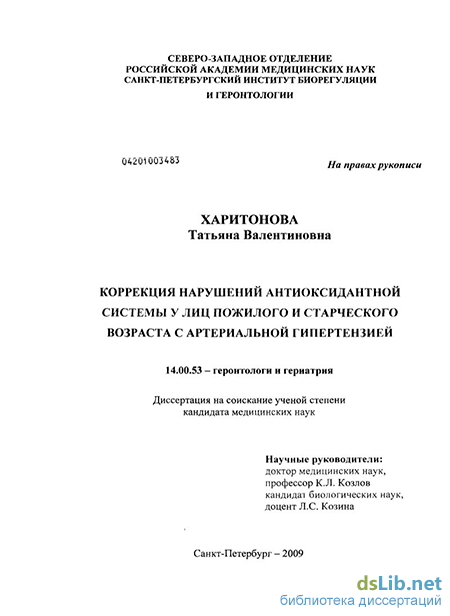 СЕВЕРО-ЗАПАДНОЕ ОТДЕЛЕНИЕ
РОССИЙСКОЙ АКАДЕМИИ МЕДИЦИНСКИХ НАУК
САНКТ-ПЕТЕРБУРГСКИЙ ИНСТИТУТ БИОРЕГУЛЯЦИИ
И ГЕРОНТОЛОГИИ

04201003483

На правах рукописи

ХАРИТОНОВА
Татьяна Валентиновна

КОРРЕКЦИЯ НАРУШЕНИЙ АНТИОКСИДАНТНОЙ СИСТЕМЫ У ЛИЦ ПОЖИЛОГО И СТАРЧЕСКОГО ВОЗРАСТА С АРТЕРИАЛЬНОЙ ГИПЕРТЕНЗИЕЙ

14.00.53 – геронтологи и гериатрия

Диссертация на соискание ученой степени
кандидата медицинских наук

Научные руководители:
доктор медицинских наук,
профессор К.Л. Козлов
кандидат биологических наук,
доцент Л.С. Козина

Санкт-Петербург – 2009

dsLib.net
библиотека диссертаций